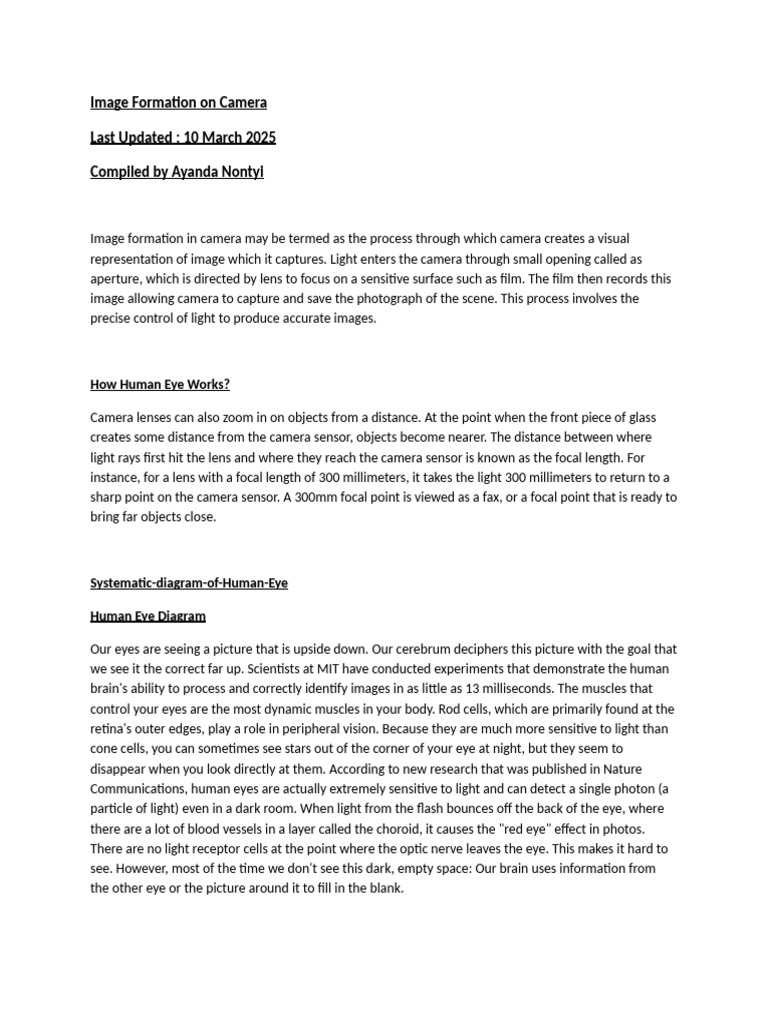 Image Formation on Camera

Last Updated : 10 March 2025

Compiled by Ayanda Nontyi

Image formation in camera may be termed as the process through which camera creates a visual representation of image which it captures. Light enters the camera through small opening called as aperture, which is directed by lens to focus on a sensitive surface such as film. The film then records this image allowing camera to capture and save the photograph of the scene. This process involves the precise control of light to produce accurate images.

How Human Eye Works?

Camera lenses can also zoom in on objects from a distance. At the point when the front piece of glass creates some distance from the camera sensor, objects become nearer. The distance between where light rays first hit the lens and where they reach the camera sensor is known as the focal length. For instance, for a lens with a focal length of 300 millimeters, it takes the light 300 millimeters to return to a sharp point on the camera sensor. A 300mm focal point is viewed as a fax, or a focal point that is ready to bring far objects close.

Systematic-diagram-of-Human-Eye

Human Eye Diagram

Our eyes are seeing a picture that is upside down. Our cerebrum deciphers this picture with the goal that we see it the correct far up. Scientists at MIT have conducted experiments that demonstrate the human brain's ability to process and correctly identify images in as little as 13 milliseconds. The muscles that control your eyes are the most dynamic muscles in your body. Rod cells, which are primarily found at the retina's outer edges, play a role in peripheral vision. Because they are much more sensitive to light than cone cells, you can sometimes see stars out of the corner of your eye at night, but they seem to disappear when you look directly at them. According to new research that was published in Nature Communications, human eyes are actually extremely sensitive to light and can detect a single photon (a particle of light) even in a dark room. When light from the flash bounces off the back of the eye, where there are a lot of blood vessels in a layer called the choroid, it causes the "red eye" effect in photos. There are no light receptor cells at the point where the optic nerve leaves the eye. This makes it hard to see. However, most of the time we don't see this dark, empty space: Our brain uses information from the other eye or the picture around it to fill in the blank.